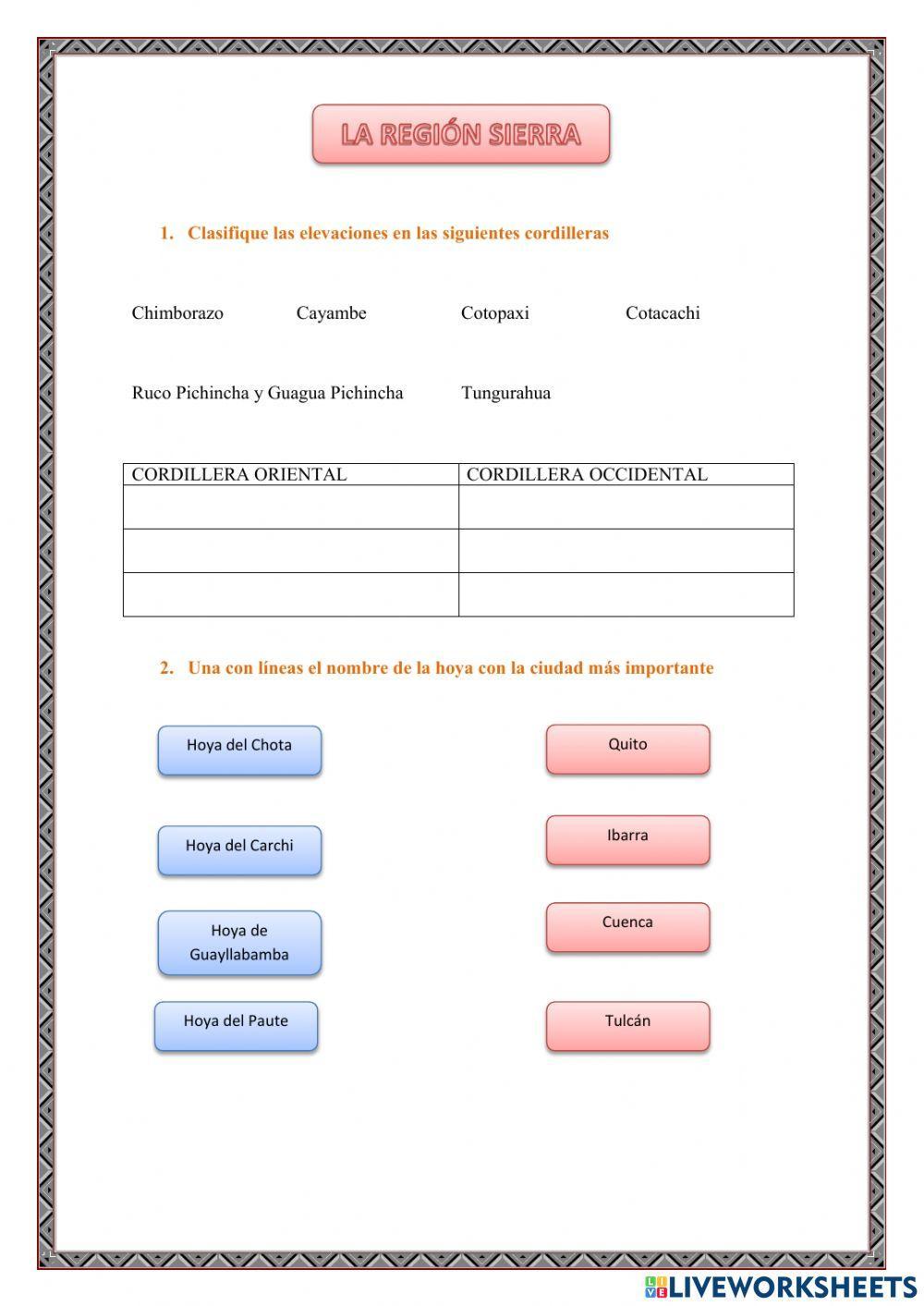 LA REGIÓN SIERRA

1. Clasifique las elevaciones en las siguientes cordilleras

Chimborazo Cayambe Cotopaxi Cotacachi

Ruco Pichincha y Guagua Pichincha Tungurahua

| CORDILLERA ORIENTAL | CORDILLERA OCCIDENTAL |
|---|---|
| | |
| | |
| | |

2. Una con líneas el nombre de la hoya con la ciudad más importante

Hoya del Chota

Hoya del Carchi

Hoya de Guayllabamba

Hoya del Paute

Quito

Ibarra

Cuenca

Tulcán

LIVEWORKSHEETS